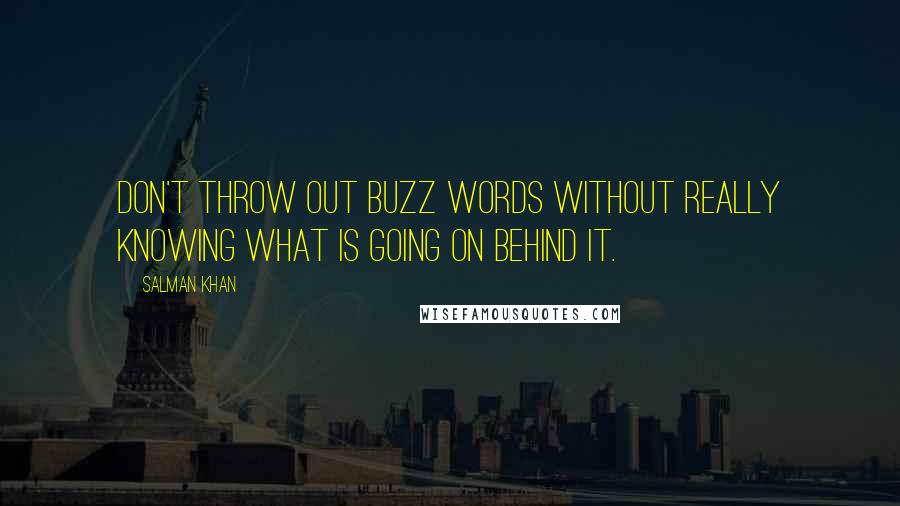 DON'T THROW OUT BUZZ WORDS WITHOUT REALLY KNOWING WHAT IS GOING ON BEHIND IT.

SALMAN KHAN

WISEFAMOUSQUOTES.COM